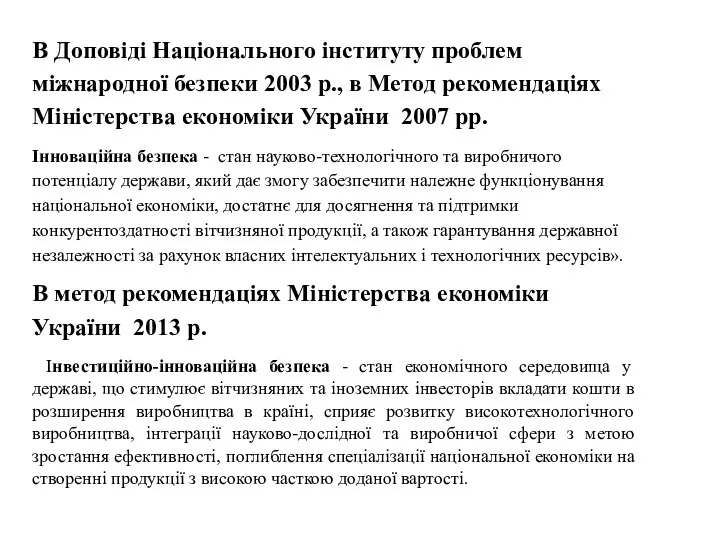 В Доповіді Національного інституту проблем міжнародної безпеки 2003 р., в Метод рекомендаціях Міністерства економіки України 2007 рр.

Інноваційна безпека - стан науково-технологічного та виробничого потенціалу держави, який дає змогу забезпечити належне функціонування національної економіки, достатнє для досягнення та підтримки конкурентоздатності вітчизняної продукції, а також гарантування державної незалежності за рахунок власних інтелектуальних і технологічних ресурсів».

В метод рекомендаціях Міністерства економіки України 2013 р.

Інвестиційно-інноваційна безпека - стан економічного середовища у державі, що стимулює вітчизняних та іноземних інвесторів вкладати кошти в розширення виробництва в країні, сприяє розвитку високотехнологічного виробництва, інтеграції науково-дослідної та виробничої сфери з метою зростання ефективності, поглиблення спеціалізації національної економіки на створенні продукції з високою часткою доданої вартості.